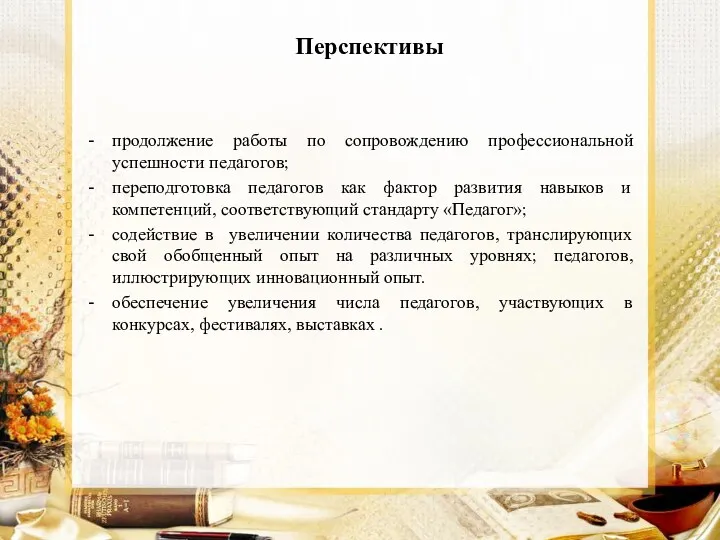 Перспективы

- продолжение работы по сопровождению профессиональной успешности педагогов;
- переподготовка педагогов как фактор развития навыков и компетенций, соответствующий стандарту «Педагог»;
- содействие в увеличении количества педагогов, транслирующих свой обобщенный опыт на различных уровнях; педагогов, иллюстрирующих инновационный опыт.
- обеспечение увеличения числа педагогов, участвующих в конкурсах, фестивалях, выставках .